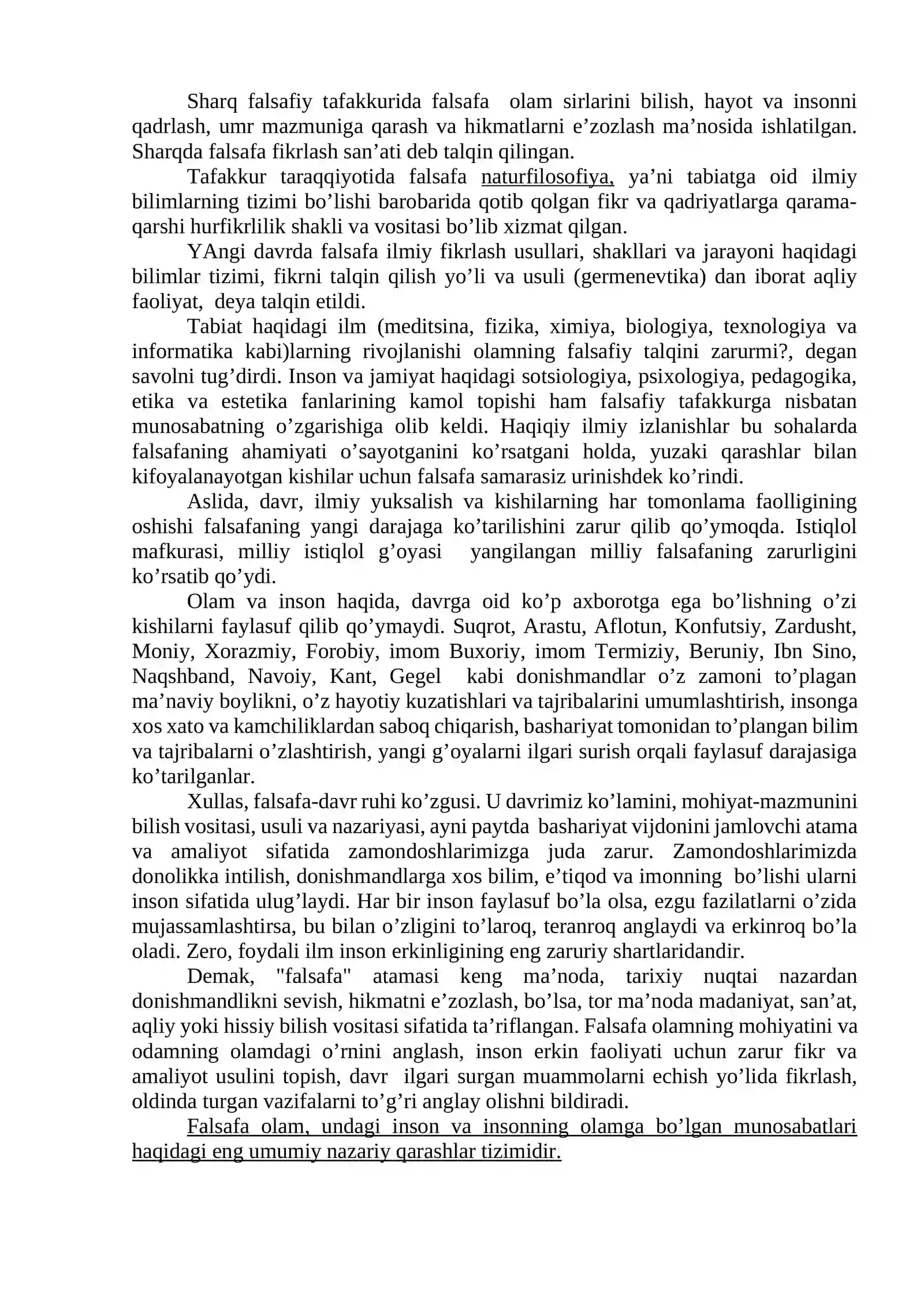 Sharq falsafiy tafakkurida falsafa olam sirlarini bilish, hayot va insonni qadrlash, umr mazmuniga qarash va hikmatlarni e’zozlash ma’nosida ishlatilgan. Sharqda falsafa fikrlash san’ati deb talqin qilingan.

Tafakkur taraqqiyotida falsafa naturfilosofiya, ya’ni tabiatga oid ilmiy bilimlarning tizimi bo’lishi barobarida qotib qolgan fikr va qadriyatlarga qarama-qarshi hurfikrlilik shakli va vositasi bo’lib xizmat qilgan.

YAngi davrda falsafa ilmiy fikrlash usullari, shakllari va jarayoni haqidagi bilimlar tizimi, fikrni talqin qilish yo’li va usuli (germenevtika) dan iborat aqliy faoliyat, deya talqin etildi.

Tabiat haqidagi ilm (meditsina, fizika, ximiya, biologiya, texnologiya va informatika kabi)larning rivojlanishi olamning falsafiy talqini zarurmi?, degan savolni tug’dirdi. Inson va jamiyat haqidagi sotsiologiya, psixologiya, pedagogika, etika va estetika fanlarining kamol topishi ham falsafiy tafakkurga nisbatan munosabatning o’zgarishiga olib keldi. Haqiqiy ilmiy izlanishlar bu sohalarda falsafaning ahamiyati o’sayotganini ko’rsatgani holda, yuzaki qarashlar bilan kifoyalanayotgan kishilar uchun falsafa samarasiz urinishdek ko’rindi.

Aslida, davr, ilmiy yuksalish va kishilarning har tomonlama faolligining oshishi falsafaning yangi darajaga ko’tarilishini zarur qilib qo’ymoqda. Istiqlol mafkurasi, milliy istiqlol g’oyasi yangilangan milliy falsafaning zarurligini ko’rsatib qo’ydi.

Olam va inson haqida, davrga oid ko’p axborotga ega bo’lishning o’zi kishilarni faylasuf qilib qo’ymaydi. Suqrot, Arastu, Aflotun, Konfutsiy, Zardusht, Moniy, Xorazmiy, Forobiy, imom Buxoriy, imom Termiziy, Beruniy, Ibn Sino, Naqshband, Navoiy, Kant, Gegel kabi donishmandlar o’z zamoni to’plagan ma’naviy boylikni, o’z hayotiy kuzatishlari va tajribalarini umumlashtirish, insonga xos xato va kamchiliklardan saboq chiqarish, bashariyat tomonidan to’plangan bilim va tajribalarni o’zlashtirish, yangi g’oyalarni ilgari surish orqali faylasuf darajasiga ko’tarilganlar.

Xullas, falsafa-davr ruhi ko’zgusi. U davrimiz ko’lamini, mohiyat-mazmunini bilish vositasi, usuli va nazariyasi, ayni paytda bashariyat vijdonini jamlovchi atama va amaliyot sifatida zamondoshlarimizga juda zarur. Zamondoshlarimizda donolikka intilish, donishmandlarga xos bilim, e’tiqod va imonning bo’lishi ularni inson sifatida ulug’laydi. Har bir inson faylasuf bo’la olsa, ezgu fazilatlarni o’zida mujassamlashtirsa, bu bilan o’zligini to’laroq, teranroq anglaydi va erkinroq bo’la oladi. Zero, foydali ilm inson erkinligining eng zaruriy shartlaridandir.

Demak, "falsafa" atamasi keng ma’noda, tarixiy nuqtai nazardan donishmandlikni sevish, hikmatni e’zozlash, bo’lsa, tor ma’noda madaniyat, san’at, aqliy yoki hissiy bilish vositasi sifatida ta’riflangan. Falsafa olamning mohiyatini va odamning olamdagi o’rnini anglash, inson erkin faoliyati uchun zarur fikr va amaliyot usulini topish, davr ilgari surgan muammolarni echish yo’lida fikrlash, oldinda turgan vazifalarni to’g’ri anglay olishni bildiradi.

Falsafa olam, undagi inson va insonning olamga bo’lgan munosabatlari haqidagi eng umumiy nazariy qarashlar tizimidir.